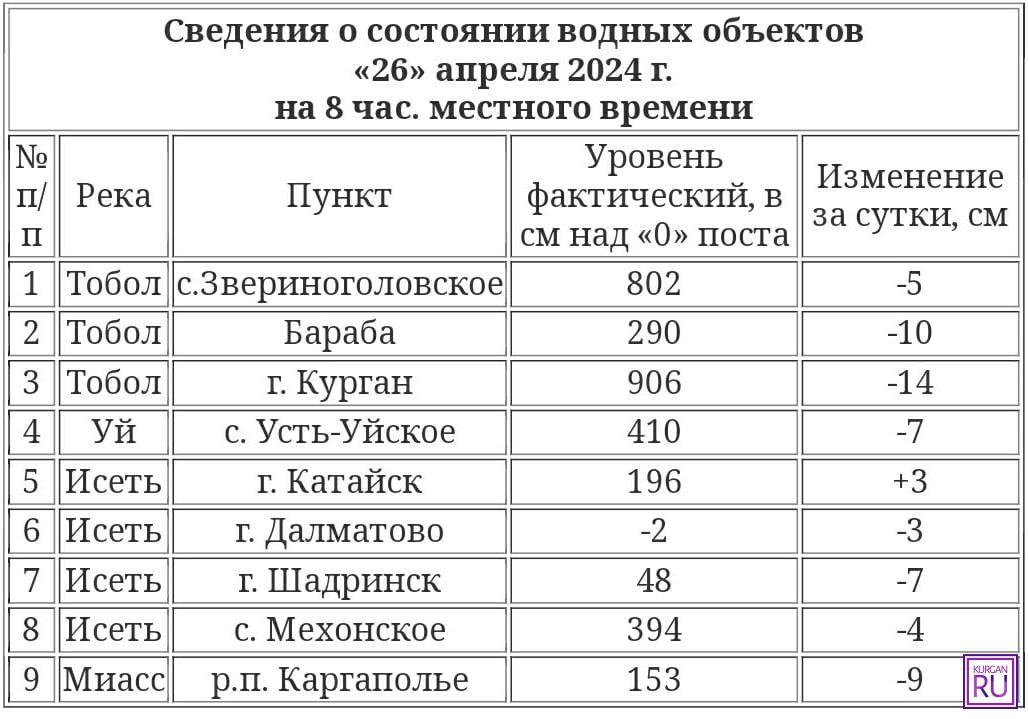 Сведения о состоянии водных объектов
«26» апреля 2024 г.
на 8 час. местного времени

| № п/п | Река | Пункт | Уровень фактический, в см над «0» поста | Изменение за сутки, см |
|---|---|---|---|---|
| 1 | Тобол | с.Звериноголовское | 802 | -5 |
| 2 | Тобол | Бараба | 290 | -10 |
| 3 | Тобол | г. Курган | 906 | -14 |
| 4 | Уй | с. Усть-Уйское | 410 | -7 |
| 5 | Исеть | г. Катайск | 196 | +3 |
| 6 | Исеть | г. Далматово | -2 | -3 |
| 7 | Исеть | г. Шадринск | 48 | -7 |
| 8 | Исеть | с. Мехонское | 394 | -4 |
| 9 | Миасс | р.п. Каргаполье | 153 | -9 |

KURGAN RU